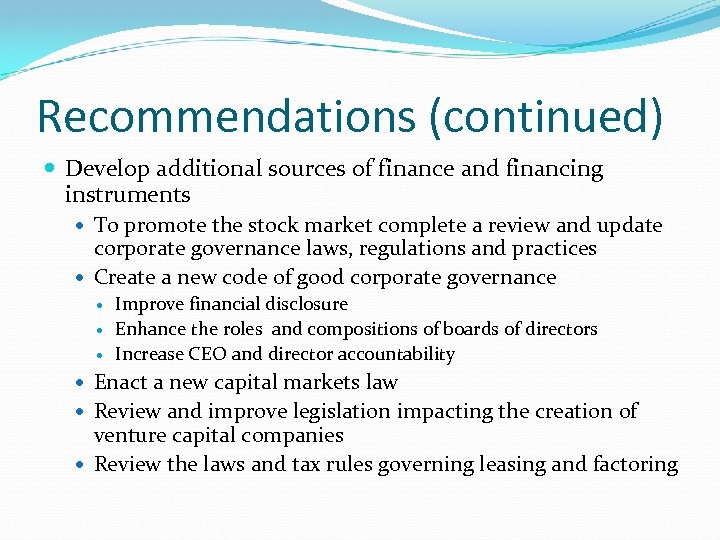 Recommendations (continued)

- Develop additional sources of finance and financing instruments
  - To promote the stock market complete a review and update corporate governance laws, regulations and practices
  - Create a new code of good corporate governance
    - Improve financial disclosure
    - Enhance the roles and compositions of boards of directors
    - Increase CEO and director accountability
  - Enact a new capital markets law
  - Review and improve legislation impacting the creation of venture capital companies
  - Review the laws and tax rules governing leasing and factoring